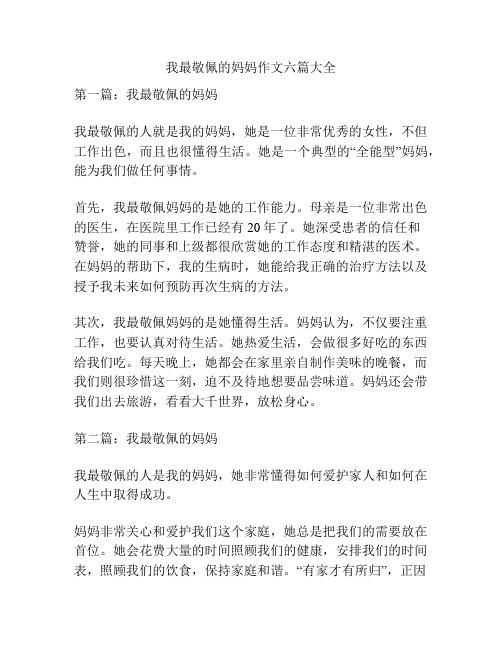 我最敬佩的妈妈作文六篇大全

第一篇：我最敬佩的妈妈

我最敬佩的人就是我的妈妈，她是一位非常优秀的女性，不但工作出色，而且也很懂得生活。她是一个典型的“全能型”妈妈，能为我们做任何事情。

首先，我最敬佩妈妈的是她的工作能力。母亲是一位非常出色的医生，在医院里工作已经有 20 年了。她深受患者的信任和赞誉，她的同事和上级都很欣赏她的工作态度和精湛的医术。在妈妈的帮助下，我的生病时，她能给我正确的治疗方法以及授予我未来如何预防再次生病的方法。

其次，我最敬佩妈妈的是她懂得生活。妈妈认为，不仅要注重工作，也要认真对待生活。她热爱生活，会做很多好吃的东西给我们吃。每天晚上，她都会在家里亲自制作美味的晚餐，而我们则很珍惜这一刻，迫不及待地想要品尝味道。妈妈还会带我们出去旅游，看看大千世界，放松身心。

第二篇：我最敬佩的妈妈

我最敬佩的人是我的妈妈，她非常懂得如何爱护家人和如何在人生中取得成功。

妈妈非常关心和爱护我们这个家庭，她总是把我们的需要放在首位。她会花费大量的时间照顾我们的健康，安排我们的时间表，照顾我们的饮食，保持家庭和谐。“有家才有所归”，正因